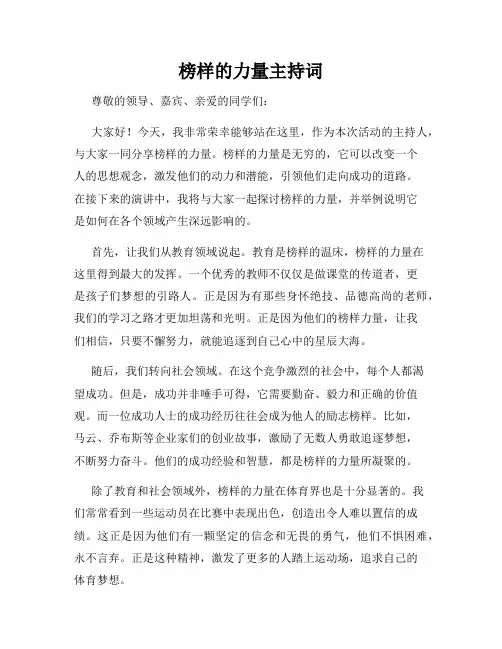 榜样的力量主持词

尊敬的领导、嘉宾、亲爱的同学们:

大家好！今天，我非常荣幸能够站在这里，作为本次活动的主持人，与大家一同分享榜样的力量。榜样的力量是无穷的，它可以改变一个人的思想观念，激发他们的动力和潜能，引领他们走向成功的道路。在接下来的演讲中，我将与大家一起探讨榜样的力量，并举例说明它是如何在各个领域产生深远影响的。

首先，让我们从教育领域说起。教育是榜样的温床，榜样的力量在这里得到最大的发挥。一个优秀的教师不仅仅是做课堂的传道者，更是孩子们梦想的引路人。正是因为有那些身怀绝技、品德高尚的老师，我们的学习之路才更加坦荡和光明。正是因为他们的榜样力量，让我们相信，只要不懈努力，就能追逐到自己心中的星辰大海。

随后，我们转向社会领域。在这个竞争激烈的社会中，每个人都渴望成功。但是，成功并非唾手可得，它需要勤奋、毅力和正确的价值观。而一位成功人士的成功经历往往会成为他人的励志榜样。比如，马云、乔布斯等企业家们的创业故事，激励了无数人勇敢追逐梦想，不断努力奋斗。他们的成功经验和智慧，都是榜样的力量所凝聚的。

除了教育和社会领域外，榜样的力量在体育界也是十分显著的。我们常常看到一些运动员在比赛中表现出色，创造出令人难以置信的成绩。这正是因为他们有一颗坚定的信念和无畏的勇气，他们不惧困难，永不言弃。正是这种精神，激发了更多的人踏上运动场，追求自己的体育梦想。